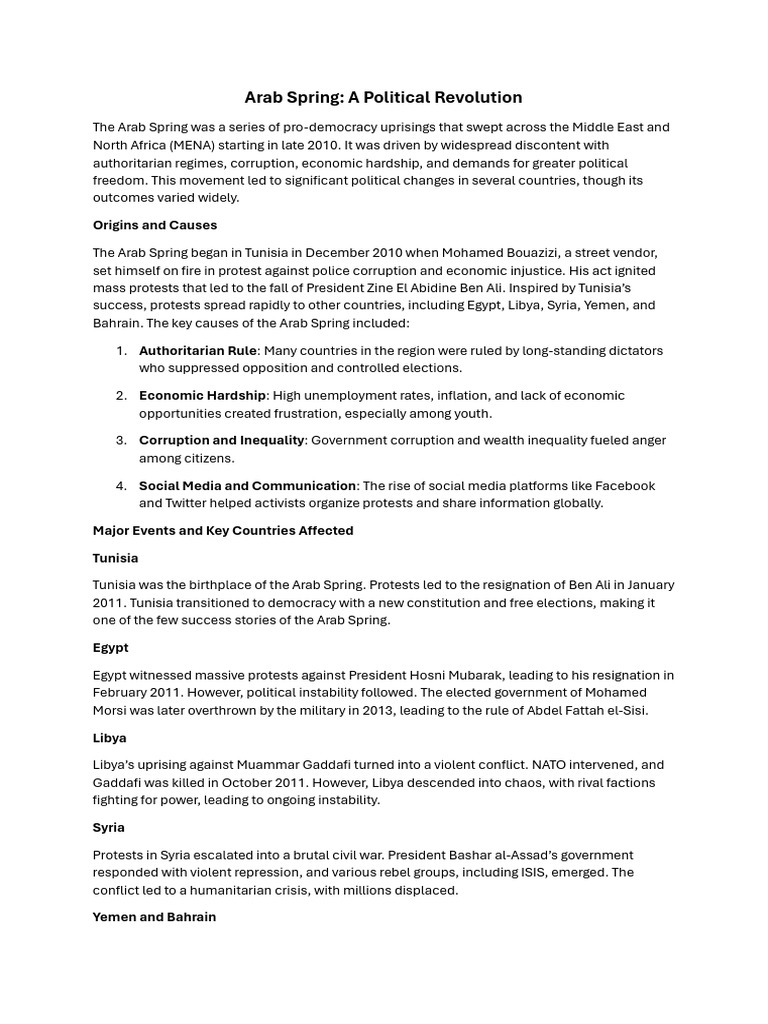 Arab Spring: A Political Revolution

The Arab Spring was a series of pro-democracy uprisings that swept across the Middle East and North Africa (MENA) starting in late 2010. It was driven by widespread discontent with authoritarian regimes, corruption, economic hardship, and demands for greater political freedom. This movement led to significant political changes in several countries, though its outcomes varied widely.

Origins and Causes

The Arab Spring began in Tunisia in December 2010 when Mohamed Bouazizi, a street vendor, set himself on fire in protest against police corruption and economic injustice. His act ignited mass protests that led to the fall of President Zine El Abidine Ben Ali. Inspired by Tunisia's success, protests spread rapidly to other countries, including Egypt, Libya, Syria, Yemen, and Bahrain. The key causes of the Arab Spring included:

1. Authoritarian Rule: Many countries in the region were ruled by long-standing dictators who suppressed opposition and controlled elections.
2. Economic Hardship: High unemployment rates, inflation, and lack of economic opportunities created frustration, especially among youth.
3. Corruption and Inequality: Government corruption and wealth inequality fueled anger among citizens.
4. Social Media and Communication: The rise of social media platforms like Facebook and Twitter helped activists organize protests and share information globally.

Major Events and Key Countries Affected

Tunisia

Tunisia was the birthplace of the Arab Spring. Protests led to the resignation of Ben Ali in January 2011. Tunisia transitioned to democracy with a new constitution and free elections, making it one of the few success stories of the Arab Spring.

Egypt

Egypt witnessed massive protests against President Hosni Mubarak, leading to his resignation in February 2011. However, political instability followed. The elected government of Mohamed Morsi was later overthrown by the military in 2013, leading to the rule of Abdel Fattah el-Sisi.

Libya

Libya's uprising against Muammar Gaddafi turned into a violent conflict. NATO intervened, and Gaddafi was killed in October 2011. However, Libya descended into chaos, with rival factions fighting for power, leading to ongoing instability.

Syria

Protests in Syria escalated into a brutal civil war. President Bashar al-Assad's government responded with violent repression, and various rebel groups, including ISIS, emerged. The conflict led to a humanitarian crisis, with millions displaced.

Yemen and Bahrain